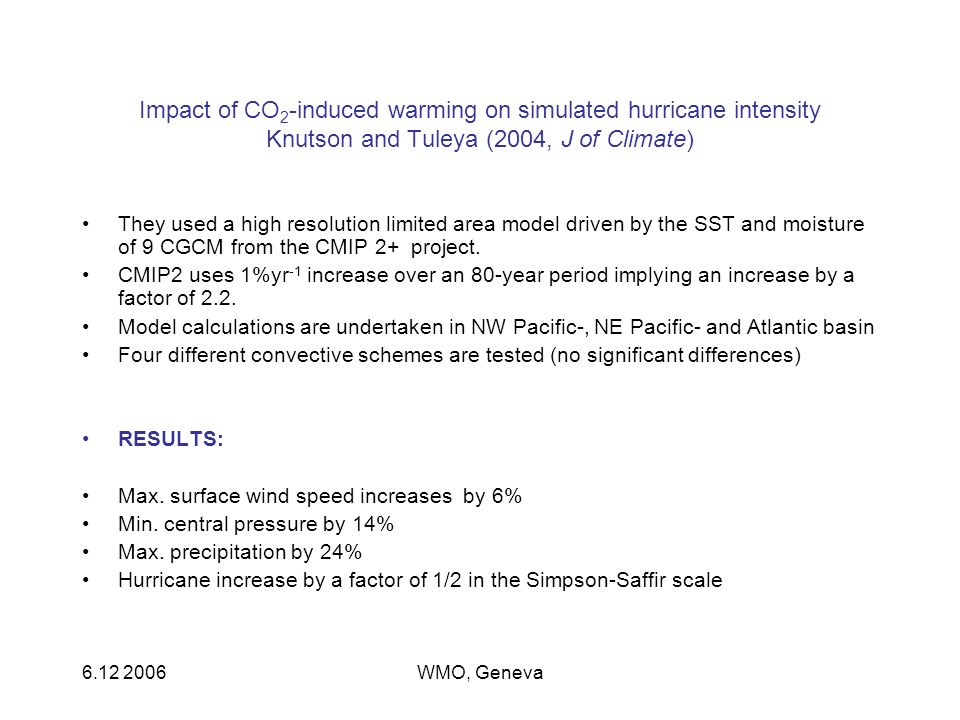 Impact of $CO_2$-induced warming on simulated hurricane intensity
Knutson and Tuleya (2004, J of Climate)

• They used a high resolution limited area model driven by the SST and moisture of 9 CGCM from the CMIP 2+ project.
• CMIP2 uses 1%$yr^{-1}$ increase over an 80-year period implying an increase by a factor of 2.2.
• Model calculations are undertaken in NW Pacific-, NE Pacific- and Atlantic basin
• Four different convective schemes are tested (no significant differences)

• RESULTS:

• Max. surface wind speed increases by 6%
• Min. central pressure by 14%
• Max. precipitation by 24%
• Hurricane increase by a factor of 1/2 in the Simpson-Saffir scale

6.12 2006

WMO, Geneva